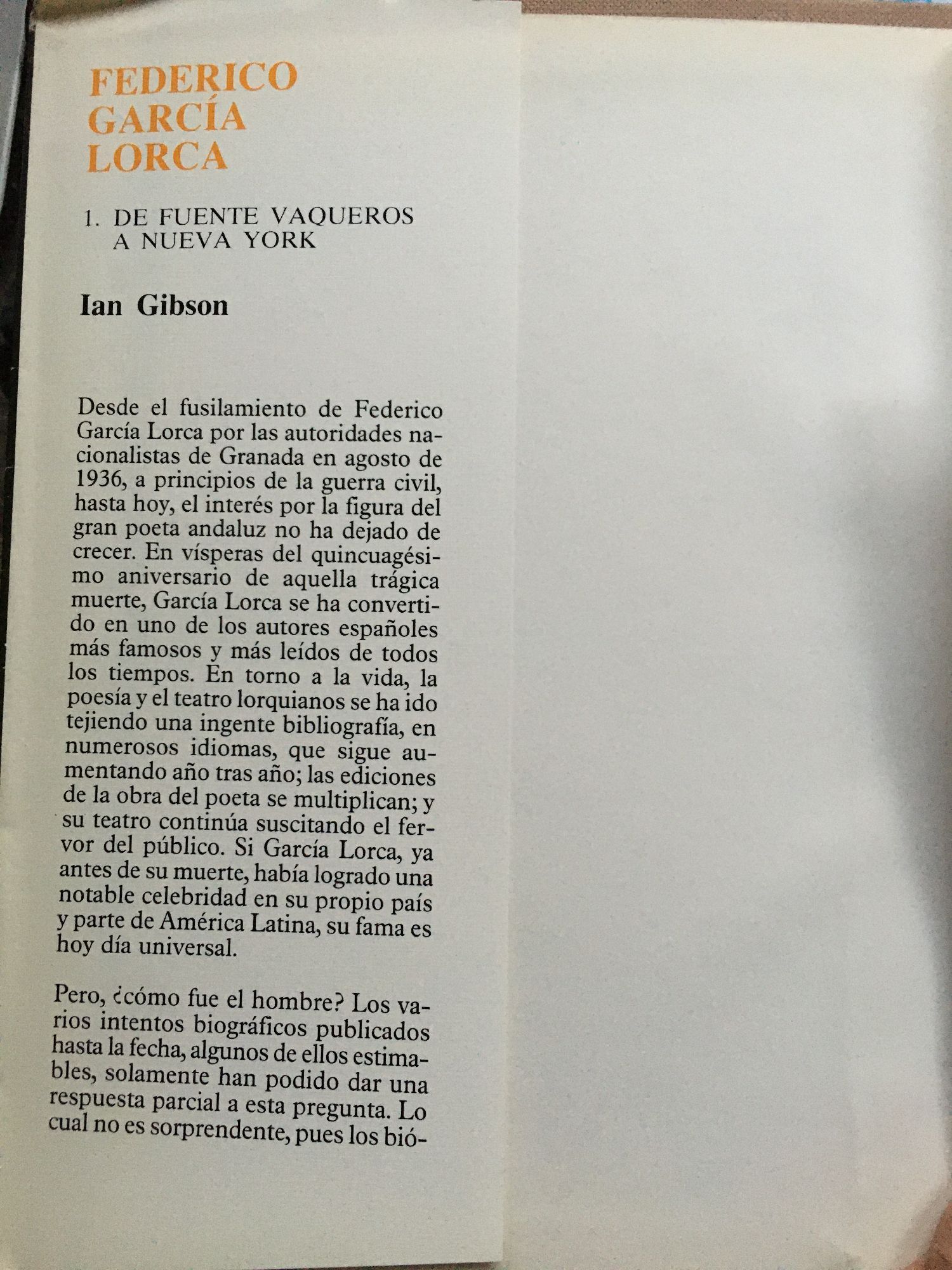 FEDERICO GARCÍA LORCA

1. DE FUENTE VAQUEROS A NUEVA YORK

Ian Gibson

Desde el fusilamiento de Federico García Lorca por las autoridades nacionalistas de Granada en agosto de 1936, a principios de la guerra civil, hasta hoy, el interés por la figura del gran poeta andaluz no ha dejado de crecer. En vísperas del quincuagésimo aniversario de aquella trágica muerte, García Lorca se ha convertido en uno de los autores españoles más famosos y más leídos de todos los tiempos. En torno a la vida, la poesía y el teatro lorquianos se ha ido tejiendo una ingente bibliografía, en numerosos idiomas, que sigue aumentando año tras año; las ediciones de la obra del poeta se multiplican; y su teatro continúa suscitando el fervor del público. Si García Lorca, ya antes de su muerte, había logrado una notable celebridad en su propio país y parte de América Latina, su fama es hoy día universal.

Pero, ¿cómo fue el hombre? Los varios intentos biográficos publicados hasta la fecha, algunos de ellos estimables, solamente han podido dar una respuesta parcial a esta pregunta. Lo cual no es sorprendente, pues los bió-